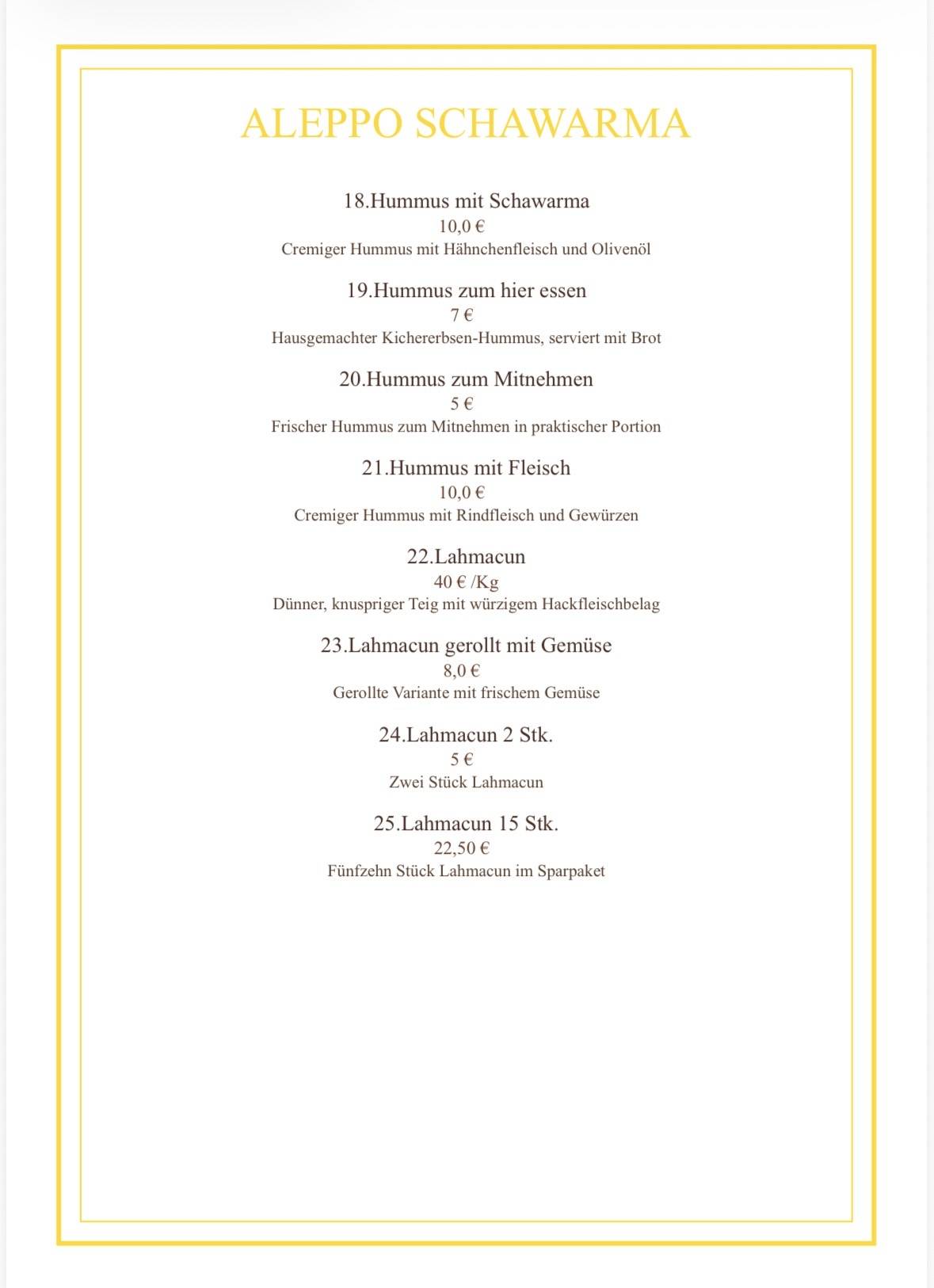 ALEPPO SCHAWARMA

18.Hummus mit Schawarma
10,0 €
Cremiger Hummus mit Hähnchenfleisch und Olivenöl

19.Hummus zum hier essen
7 €
Hausgemachter Kichererbsen-Hummus, serviert mit Brot

20.Hummus zum Mitnehmen
5 €
Frischer Hummus zum Mitnehmen in praktischer Portion

21.Hummus mit Fleisch
10,0 €
Cremiger Hummus mit Rindfleisch und Gewürzen

22.Lahmacun
40 € /Kg
Dünner, knuspriger Teig mit würzigem Hackfleischbelag

23.Lahmacun gerollt mit Gemüse
8,0 €
Gerollte Variante mit frischem Gemüse

24.Lahmacun 2 Stk.
5 €
Zwei Stück Lahmacun

25.Lahmacun 15 Stk.
22,50 €
Fünfzehn Stück Lahmacun im Sparpaket